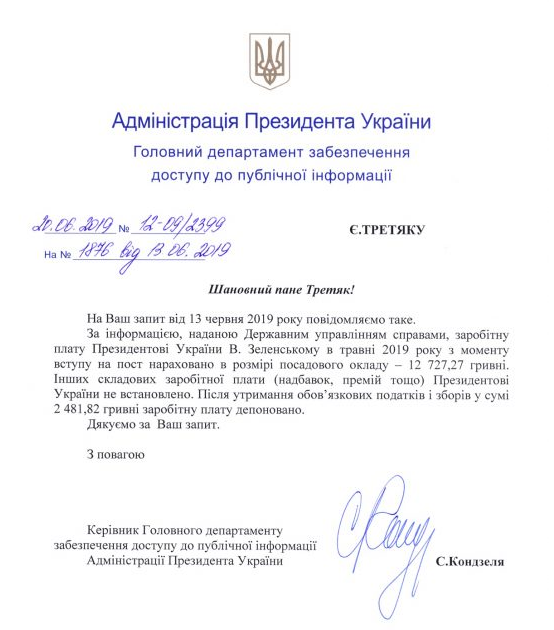 Адміністрація Президента України

Головний департамент забезпечення доступу до публічної інформації

20.06.2019 № 12-09/2399

На № 1876 від 13.06.2019

Є.ТРЕТЯКУ

Шановний пане Третяк!

На Ваш запит від 13 червня 2019 року повідомляємо таке.

За інформацією, наданою Державним управлінням справами, заробітну плату Президентові України В. Зеленському в травні 2019 року з моменту вступу на пост нараховано в розмірі посадового окладу – 12 727,27 гривні. Інших складових заробітної плати (надбавок, премій тощо) Президентові України не встановлено. Після утримання обов'язкових податків і зборів у сумі 2 481,82 гривні заробітну плату депоновано.

Дякуємо за Ваш запит.

З повагою

Керівник Головного департаменту забезпечення доступу до публічної інформації Адміністрації Президента України

С.Кондзеля